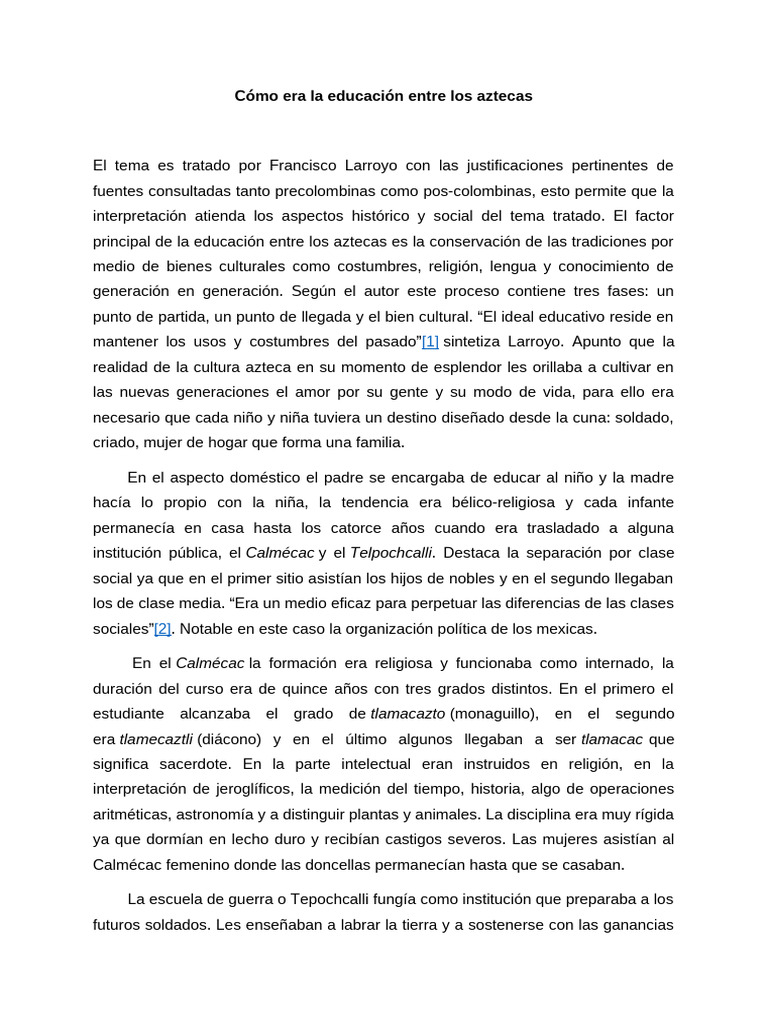 Cómo era la educación entre los aztecas

El tema es tratado por Francisco Larroyo con las justificaciones pertinentes de fuentes consultadas tanto precolombinas como pos-colombinas, esto permite que la interpretación atienda los aspectos histórico y social del tema tratado. El factor principal de la educación entre los aztecas es la conservación de las tradiciones por medio de bienes culturales como costumbres, religión, lengua y conocimiento de generación en generación. Según el autor este proceso contiene tres fases: un punto de partida, un punto de llegada y el bien cultural. “El ideal educativo reside en mantener los usos y costumbres del pasado”[1] sintetiza Larroyo. Apunto que la realidad de la cultura azteca en su momento de esplendor les orillaba a cultivar en las nuevas generaciones el amor por su gente y su modo de vida, para ello era necesario que cada niño y niña tuviera un destino diseñado desde la cuna: soldado, criado, mujer de hogar que forma una familia.

En el aspecto doméstico el padre se encargaba de educar al niño y la madre hacía lo propio con la niña, la tendencia era bélico-religiosa y cada infante permanecía en casa hasta los catorce años cuando era trasladado a alguna institución pública, el Calmécac y el Telpochcalli. Destaca la separación por clase social ya que en el primer sitio asistían los hijos de nobles y en el segundo llegaban los de clase media. “Era un medio eficaz para perpetuar las diferencias de las clases sociales”[2]. Notable en este caso la organización política de los mexicas.

En el Calmécac la formación era religiosa y funcionaba como internado, la duración del curso era de quince años con tres grados distintos. En el primero el estudiante alcanzaba el grado de tlamacazto (monaguillo), en el segundo era tlamecaztli (diácono) y en el último algunos llegaban a ser tlamacac que significa sacerdote. En la parte intelectual eran instruidos en religión, en la interpretación de jeroglíficos, la medición del tiempo, historia, algo de operaciones aritméticas, astronomía y a distinguir plantas y animales. La disciplina era muy rígida ya que dormían en lecho duro y recibían castigos severos. Las mujeres asistían al Calmécac femenino donde las doncellas permanecían hasta que se casaban.

La escuela de guerra o Tepochcalli fungía como institución que preparaba a los futuros soldados. Les enseñaban a labrar la tierra y a sostenerse con las ganancias